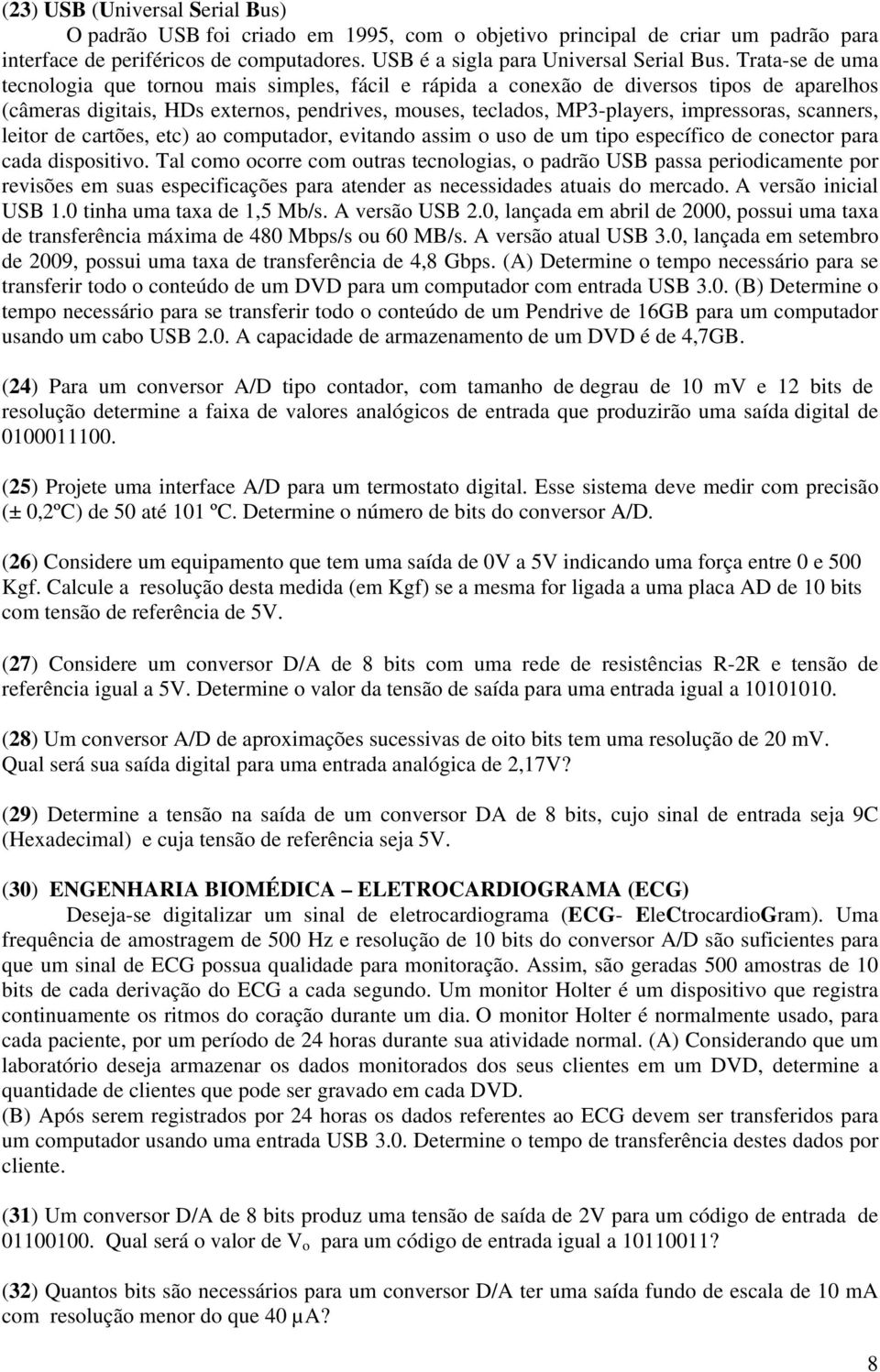 (23) USB (Universal Serial Bus)

O padrão USB foi criado em 1995, com o objetivo principal de criar um padrão para interface de periféricos de computadores. USB é a sigla para Universal Serial Bus. Trata-se de uma tecnologia que tornou mais simples, fácil e rápida a conexão de diversos tipos de aparelhos (câmeras digitais, HDs externos, pendrives, mouses, teclados, MP3-players, impressoras, scanners, leitor de cartões, etc) ao computador, evitando assim o uso de um tipo específico de conector para cada dispositivo. Tal como ocorre com outras tecnologias, o padrão USB passa periodicamente por revisões em suas especificações para atender as necessidades atuais do mercado. A versão inicial USB 1.0 tinha uma taxa de 1,5 Mb/s. A versão USB 2.0, lançada em abril de 2000, possui uma taxa de transferência máxima de 480 Mbps/s ou 60 MB/s. A versão atual USB 3.0, lançada em setembro de 2009, possui uma taxa de transferência de 4,8 Gbps. (A) Determine o tempo necessário para se transferir todo o conteúdo de um DVD para um computador com entrada USB 3.0. (B) Determine o tempo necessário para se transferir todo o conteúdo de um Pendrive de 16GB para um computador usando um cabo USB 2.0. A capacidade de armazenamento de um DVD é de 4,7GB.

(24) Para um conversor A/D tipo contador, com tamanho de degrau de 10 mv e 12 bits de resolução determine a faixa de valores analógicos de entrada que produzirão uma saída digital de 0100011100.

(25) Projete uma interface A/D para um termostato digital. Esse sistema deve medir com precisão (± 0,2ºC) de 50 até 101 ºC. Determine o número de bits do conversor A/D.

(26) Considere um equipamento que tem uma saída de 0V a 5V indicando uma força entre 0 e 500 Kgf. Calcule a resolução desta medida (em Kgf) se a mesma for ligada a uma placa AD de 10 bits com tensão de referência de 5V.

(27) Considere um conversor D/A de 8 bits com uma rede de resistências R-2R e tensão de referência igual a 5V. Determine o valor da tensão de saída para uma entrada igual a 10101010.

(28) Um conversor A/D de aproximações sucessivas de oito bits tem uma resolução de 20 mV. Qual será sua saída digital para uma entrada analógica de 2,17V?

(29) Determine a tensão na saída de um conversor DA de 8 bits, cujo sinal de entrada seja 9C (Hexadecimal) e cuja tensão de referência seja 5V.

(30) ENGENHARIA BIOMÉDICA – ELETROCARDIOGRAMA (ECG)

Deseja-se digitalizar um sinal de eletrocardiograma (ECG- EleCtrocardioGram). Uma frequência de amostragem de 500 Hz e resolução de 10 bits do conversor A/D são suficientes para que um sinal de ECG possua qualidade para monitoração. Assim, são geradas 500 amostras de 10 bits de cada derivação do ECG a cada segundo. Um monitor Holter é um dispositivo que registra continuamente os ritmos do coração durante um dia. O monitor Holter é normalmente usado, para cada paciente, por um período de 24 horas durante sua atividade normal. (A) Considerando que um laboratório deseja armazenar os dados monitorados dos seus clientes em um DVD, determine a quantidade de clientes que pode ser gravado em cada DVD.
(B) Após serem registrados por 24 horas os dados referentes ao ECG devem ser transferidos para um computador usando uma entrada USB 3.0. Determine o tempo de transferência destes dados por cliente.

(31) Um conversor D/A de 8 bits produz uma tensão de saída de 2V para um código de entrada de 01100100. Qual será o valor de $V_o$ para um código de entrada igual a 10110011?

(32) Quantos bits são necessários para um conversor D/A ter uma saída fundo de escala de 10 mA com resolução menor do que 40 μA?

8